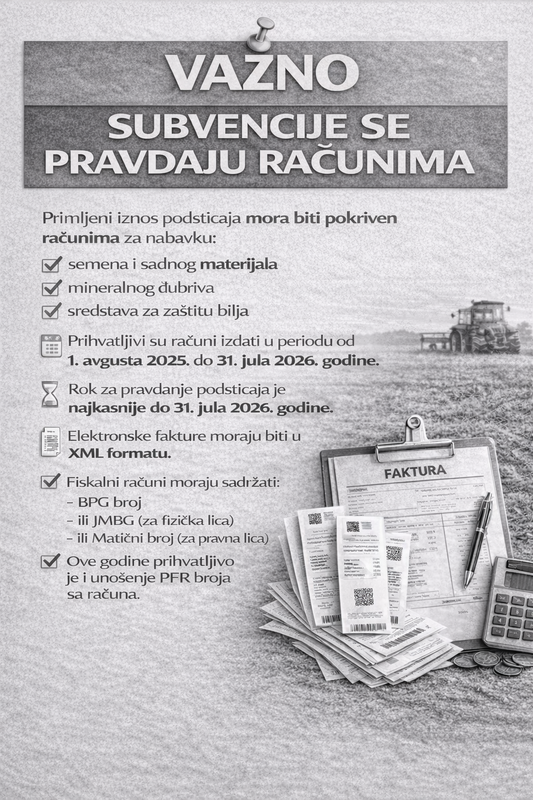 VAŽNO

SUBVENCIJE SE PRAVDAJU RAČUNIMA

Primljeni iznos podsticaja mora biti pokriven računima za nabavku:

semena i sadnog materijala

mineralnog đubriva

sredstava za zaštitu bilja

Prihvatljivi su računi izdati u periodu od 1. avgusta 2025. do 31. jula 2026. godine.

Rok za pravdanje podsticaja je najkasnije do 31. jula 2026. godine.

Elektronske fakture moraju biti u XML formatu.

Fiskalni računi moraju sadržati:
- BPG broj
- ili JMBG (za fizička lica)
- ili Matični broj (za pravna lica)

Ove godine prihvatljivo je i unošenje PFR broja sa računa.

FAKTURA